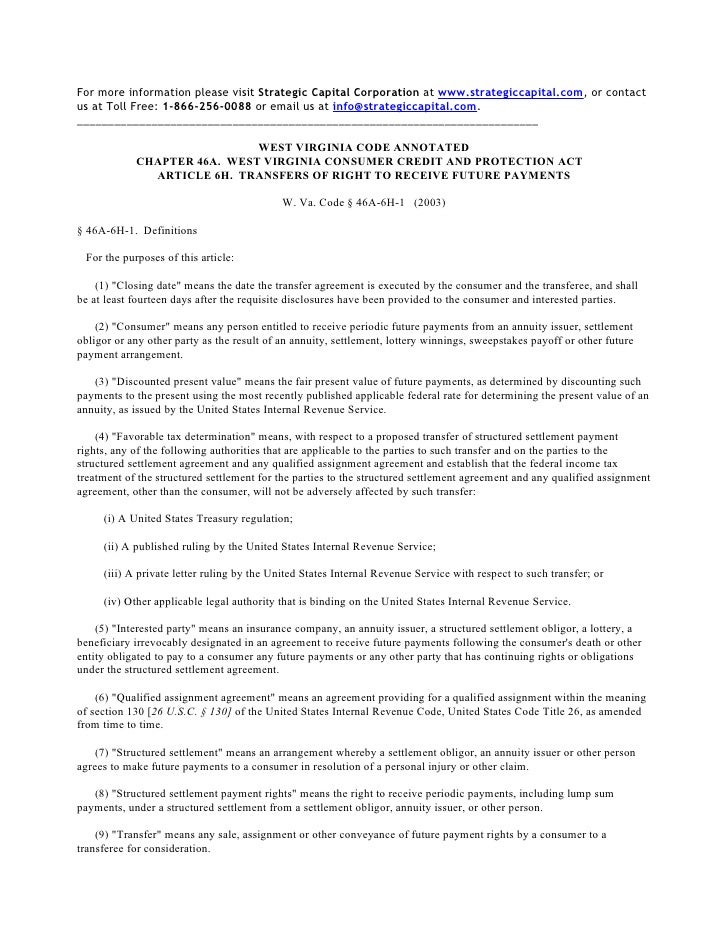 For more information please visit Strategic Capital Corporation at www.strategiccapital.com, or contact us at Toll Free: 1-866-256-0088 or email us at info@strategiccapital.com.

WEST VIRGINIA CODE ANNOTATED
CHAPTER 46A. WEST VIRGINIA CONSUMER CREDIT AND PROTECTION ACT
ARTICLE 6H. TRANSFERS OF RIGHT TO RECEIVE FUTURE PAYMENTS

W. Va. Code § 46A-6H-1 (2003)

§ 46A-6H-1. Definitions

For the purposes of this article:

(1) "Closing date" means the date the transfer agreement is executed by the consumer and the transferee, and shall be at least fourteen days after the requisite disclosures have been provided to the consumer and interested parties.

(2) "Consumer" means any person entitled to receive periodic future payments from an annuity issuer, settlement obligor or any other party as the result of an annuity, settlement, lottery winnings, sweepstakes payoff or other future payment arrangement.

(3) "Discounted present value" means the fair present value of future payments, as determined by discounting such payments to the present using the most recently published applicable federal rate for determining the present value of an annuity, as issued by the United States Internal Revenue Service.

(4) "Favorable tax determination" means, with respect to a proposed transfer of structured settlement payment rights, any of the following authorities that are applicable to the parties to such transfer and on the parties to the structured settlement agreement and any qualified assignment agreement and establish that the federal income tax treatment of the structured settlement for the parties to the structured settlement agreement and any qualified assignment agreement, other than the consumer, will not be adversely affected by such transfer:

(i) A United States Treasury regulation;

(ii) A published ruling by the United States Internal Revenue Service;

(iii) A private letter ruling by the United States Internal Revenue Service with respect to such transfer; or

(iv) Other applicable legal authority that is binding on the United States Internal Revenue Service.

(5) "Interested party" means an insurance company, an annuity issuer, a structured settlement obligor, a lottery, a beneficiary irrevocably designated in an agreement to receive future payments following the consumer's death or other entity obligated to pay to a consumer any future payments or any other party that has continuing rights or obligations under the structured settlement agreement.

(6) "Qualified assignment agreement" means an agreement providing for a qualified assignment within the meaning of section 130 [26 U.S.C. § 130] of the United States Internal Revenue Code, United States Code Title 26, as amended from time to time.

(7) "Structured settlement" means an arrangement whereby a settlement obligor, an annuity issuer or other person agrees to make future payments to a consumer in resolution of a personal injury or other claim.

(8) "Structured settlement payment rights" means the right to receive periodic payments, including lump sum payments, under a structured settlement from a settlement obligor, annuity issuer, or other person.

(9) "Transfer" means any sale, assignment or other conveyance of future payment rights by a consumer to a transferee for consideration.